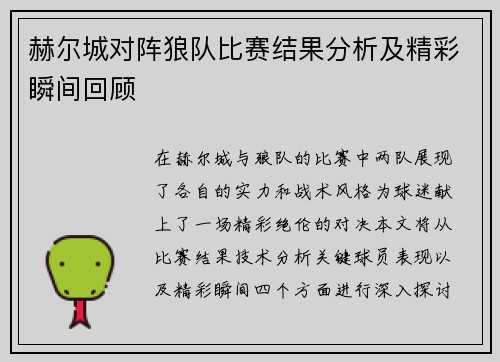 赫尔城对阵狼队比赛结果分析及精彩瞬间回顾

在赫尔城与狼队的比赛中两队展现了各自的实力和战术风格为球迷献上了一场精彩绝伦的对决本文将从比赛结果技术分析关键球员表现以及精彩瞬间四个方面进行深入探讨